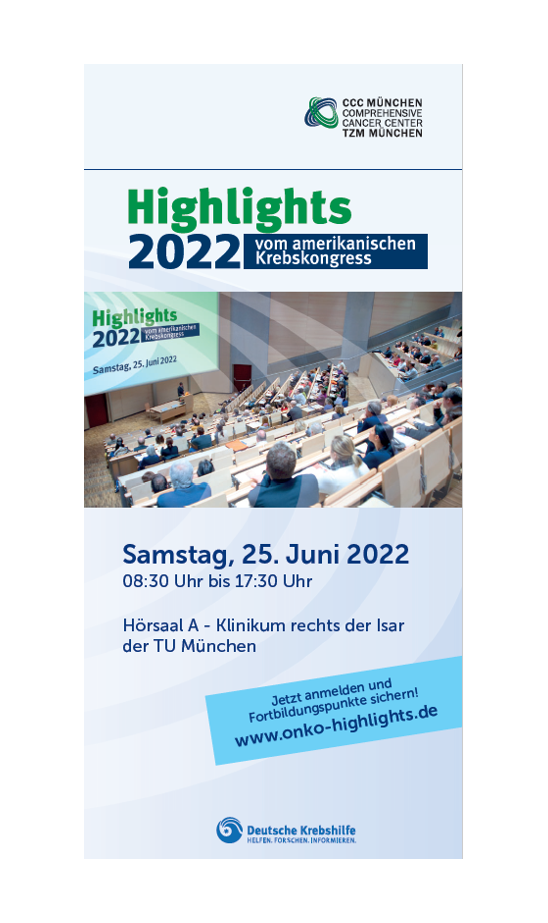 CCC MÜNCHEN
COMPREHENSIVE
CANCER CENTER
TZM MÜNCHEN

Highlights
2022 vom amerikanischen
Krebskongress

Highlights
2022 vom amerikanischen
Krebskongress

Samstag, 25. Juni 2022

Samstag, 25. Juni 2022
08:30 Uhr bis 17:30 Uhr

Hörsaal A - Klinikum rechts der Isar
der TU München

Jetzt anmelden und
Fortbildungspunkte sichern!
www.onko-highlights.de

Deutsche Krebshilfe
HELFEN. FORSCHEN. INFORMIEREN.